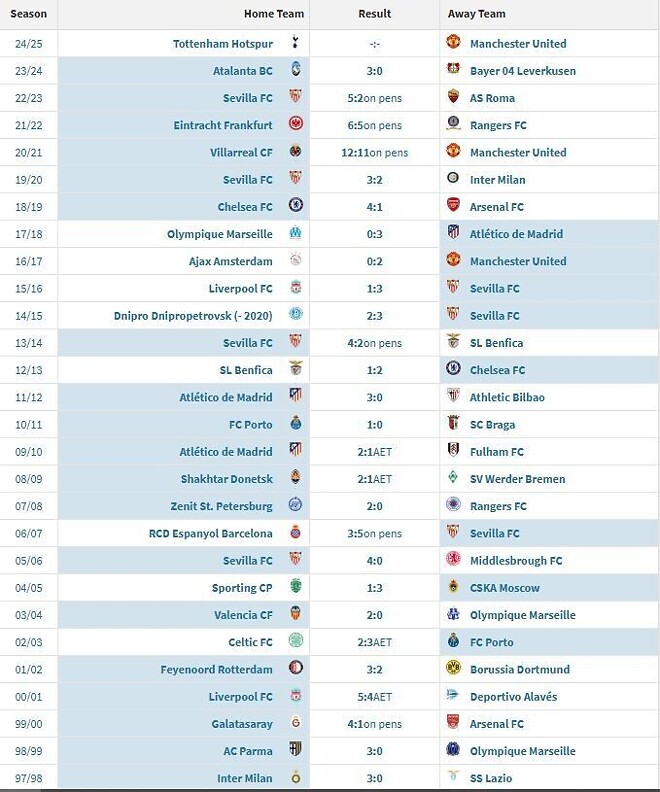 | Season | Home Team | Result | Away Team |
|---|---|---|---|
| 24/25 | Tottenham Hotspur | -:- | Manchester United |
| 23/24 | Atalanta BC | 3:0 | Bayer 04 Leverkusen |
| 22/23 | Sevilla FC | 5:2on pens | AS Roma |
| 21/22 | Eintracht Frankfurt | 6:5on pens | Rangers FC |
| 20/21 | Villarreal CF | 12:11on pens | Manchester United |
| 19/20 | Sevilla FC | 3:2 | Inter Milan |
| 18/19 | Chelsea FC | 4:1 | Arsenal FC |
| 17/18 | Olympique Marseille | 0:3 | Atlético de Madrid |
| 16/17 | Ajax Amsterdam | 0:2 | Manchester United |
| 15/16 | Liverpool FC | 1:3 | Sevilla FC |
| 14/15 | Dnipro Dnipropetrovsk (- 2020) | 2:3 | Sevilla FC |
| 13/14 | Sevilla FC | 4:2on pens | SL Benfica |
| 12/13 | SL Benfica | 1:2 | Chelsea FC |
| 11/12 | Atlético de Madrid | 3:0 | Athletic Bilbao |
| 10/11 | FC Porto | 1:0 | SC Braga |
| 09/10 | Atlético de Madrid | 2:1AET | Fulham FC |
| 08/09 | Shakhtar Donetsk | 2:1AET | SV Werder Bremen |
| 07/08 | Zenit St. Petersburg | 2:0 | Rangers FC |
| 06/07 | RCD Espanyol Barcelona | 3:5on pens | Sevilla FC |
| 05/06 | Sevilla FC | 4:0 | Middlesbrough FC |
| 04/05 | Sporting CP | 1:3 | CSKA Moscow |
| 03/04 | Valencia CF | 2:0 | Olympique Marseille |
| 02/03 | Celtic FC | 2:3AET | FC Porto |
| 01/02 | Feyenoord Rotterdam | 3:2 | Borussia Dortmund |
| 00/01 | Liverpool FC | 5:4AET | Deportivo Alavés |
| 99/00 | Galatasaray | 4:1on pens | Arsenal FC |
| 98/99 | AC Parma | 3:0 | Olympique Marseille |
| 97/98 | Inter Milan | 3:0 | SS Lazio |